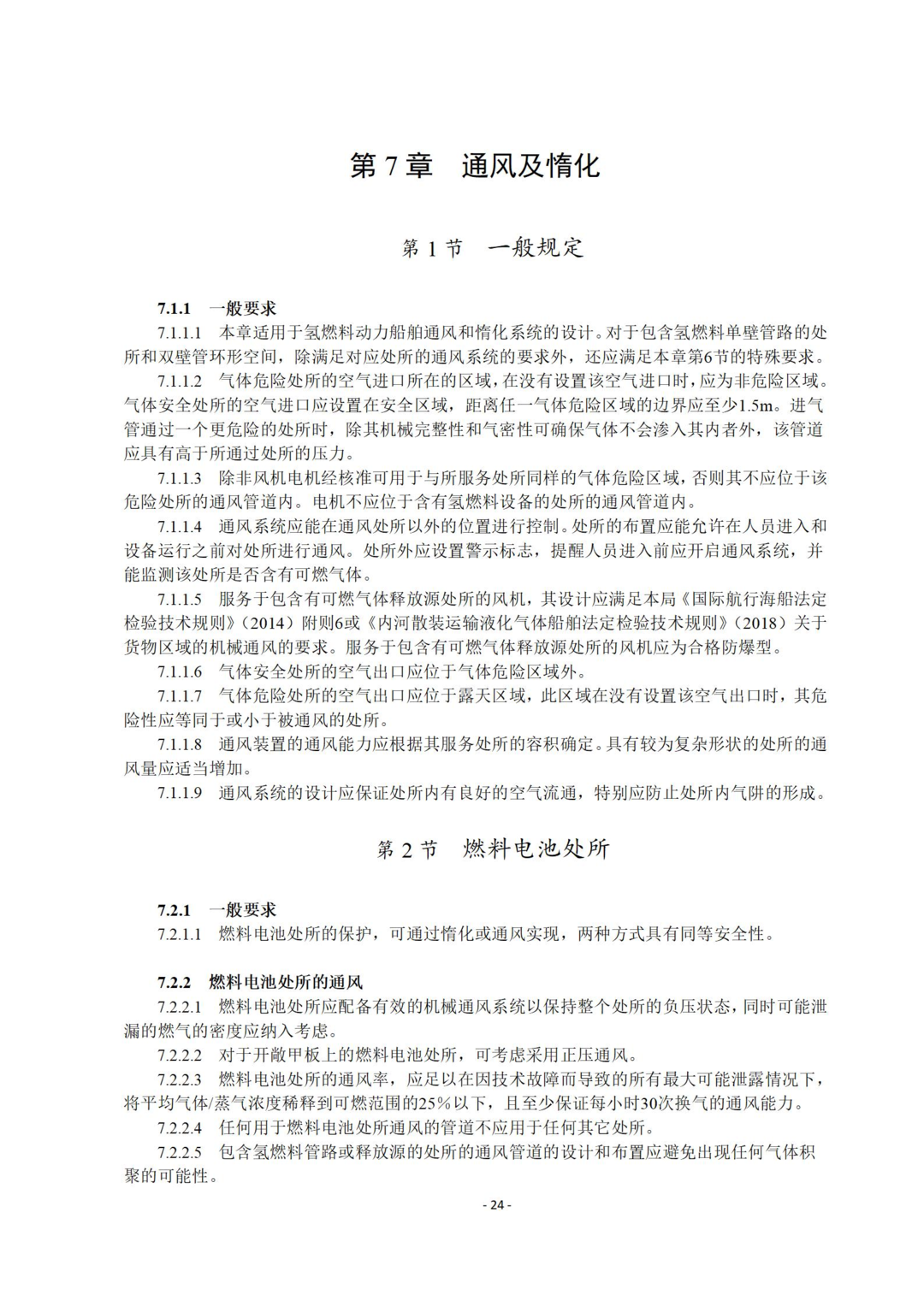 第 7 章　通风及惰化

第 1 节　一般规定

7.1.1　一般要求

7.1.1.1　本章适用于氢燃料动力船舶通风和惰化系统的设计。对于包含氢燃料单壁管路的处所和双壁管环形空间，除满足对应处所的通风系统的要求外，还应满足本章第6节的特殊要求。

7.1.1.2　气体危险处所的空气进口所在的区域，在没有设置该空气进口时，应为非危险区域。气体安全处所的空气进口应设置在安全区域，距离任一气体危险区域的边界应至少1.5m。进气管通过一个更危险的处所时，除其机械完整性和气密性可确保气体不会渗入其内者外，该管道应具有高于所通过处所的压力。

7.1.1.3　除非风机电机经核准可用于与所服务处所同样的气体危险区域，否则其不应位于该危险处所的通风管道内。电机不应位于含有氢燃料设备的处所的通风管道内。

7.1.1.4　通风系统应能在通风处所以外的位置进行控制。处所的布置应能允许在人员进入和设备运行之前对处所进行通风。处所外应设置警示标志，提醒人员进入前应开启通风系统，并能监测该处所是否含有可燃气体。

7.1.1.5　服务于包含有可燃气体释放源处所的风机，其设计应满足本局《国际航行海船法定检验技术规则》（2014）附则6或《内河散装运输液化气体船舶法定检验技术规则》（2018）关于货物区域的机械通风的要求。服务于包含有可燃气体释放源处所的风机应为合格防爆型。

7.1.1.6　气体安全处所的空气出口应位于气体危险区域外。

7.1.1.7　气体危险处所的空气出口应位于露天区域，此区域在没有设置该空气出口时，其危险性应等同于或小于被通风的处所。

7.1.1.8　通风装置的通风能力应根据其服务处所的容积确定。具有较为复杂形状的处所的通风量应适当增加。

7.1.1.9　通风系统的设计应保证处所内有良好的空气流通，特别应防止处所内气阱的形成。

第 2 节　燃料电池处所

7.2.1　一般要求

7.2.1.1　燃料电池处所的保护，可通过惰化或通风实现，两种方式具有同等安全性。

7.2.2　燃料电池处所的通风

7.2.2.1　燃料电池处所应配备有效的机械通风系统以保持整个处所的负压状态，同时可能泄漏的燃气的密度应纳入考虑。

7.2.2.2　对于开敞甲板上的燃料电池处所，可考虑采用正压通风。

7.2.2.3　燃料电池处所的通风率，应足以在因技术故障而导致的所有最大可能泄露情况下，将平均气体/蒸气浓度稀释到可燃范围的25%以下，且至少保证每小时30次换气的通风能力。

7.2.2.4　任何用于燃料电池处所通风的管道不应用于任何其它处所。

7.2.2.5　包含氢燃料管路或释放源的处所的通风管道的设计和布置应避免出现任何气体积聚的可能性。

- 24 -